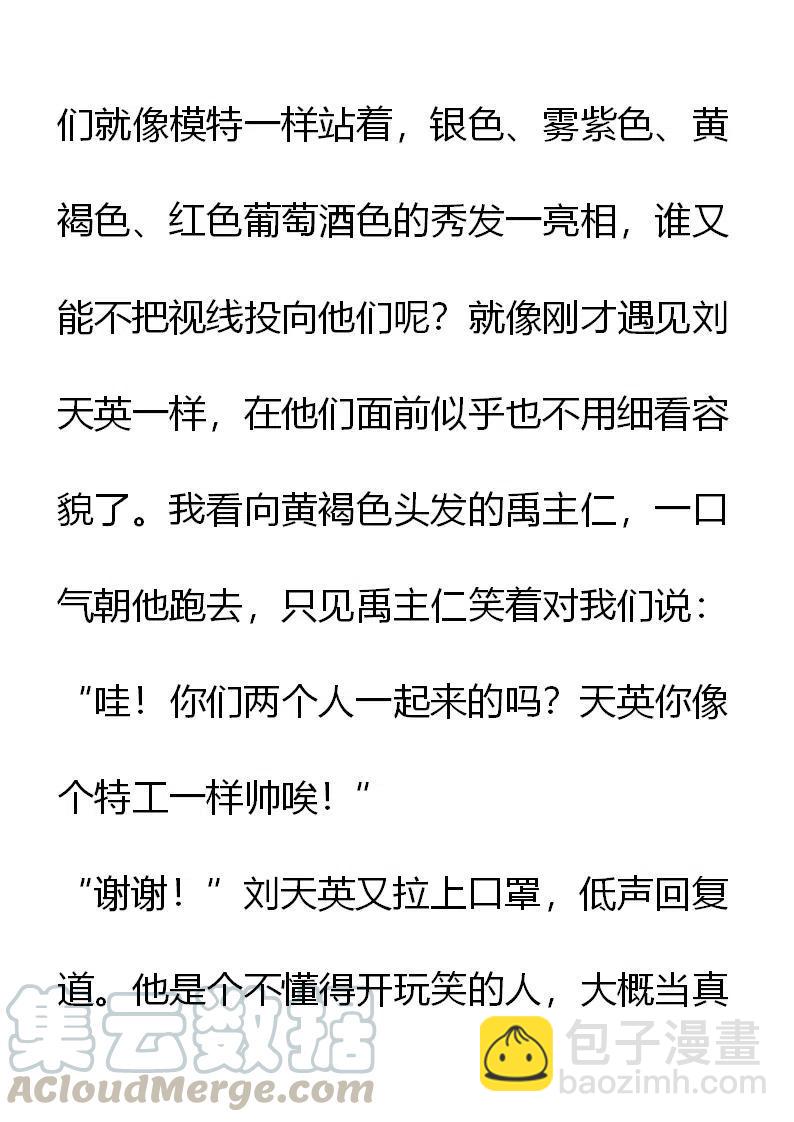 们就像模特一样站着，银色、雾紫色、黄褐色、红色葡萄酒色的秀发一亮相，谁又能不把视线投向他们呢？就像刚才遇见刘天英一样，在他们面前似乎也不用细看容貌了。我看向黄褐色头发的禹主仁，一口气朝他跑去，只见禹主仁笑着对我们说：

“哇！你们两个人一起来的吗？天英你像个特工一样帅唉！”

“谢谢！”刘天英又拉上口罩，低声回复道。他是个不懂得开玩笑的人，大概当真

集云数据
ACloudMerge.com
包子漫畫
baozimh.com